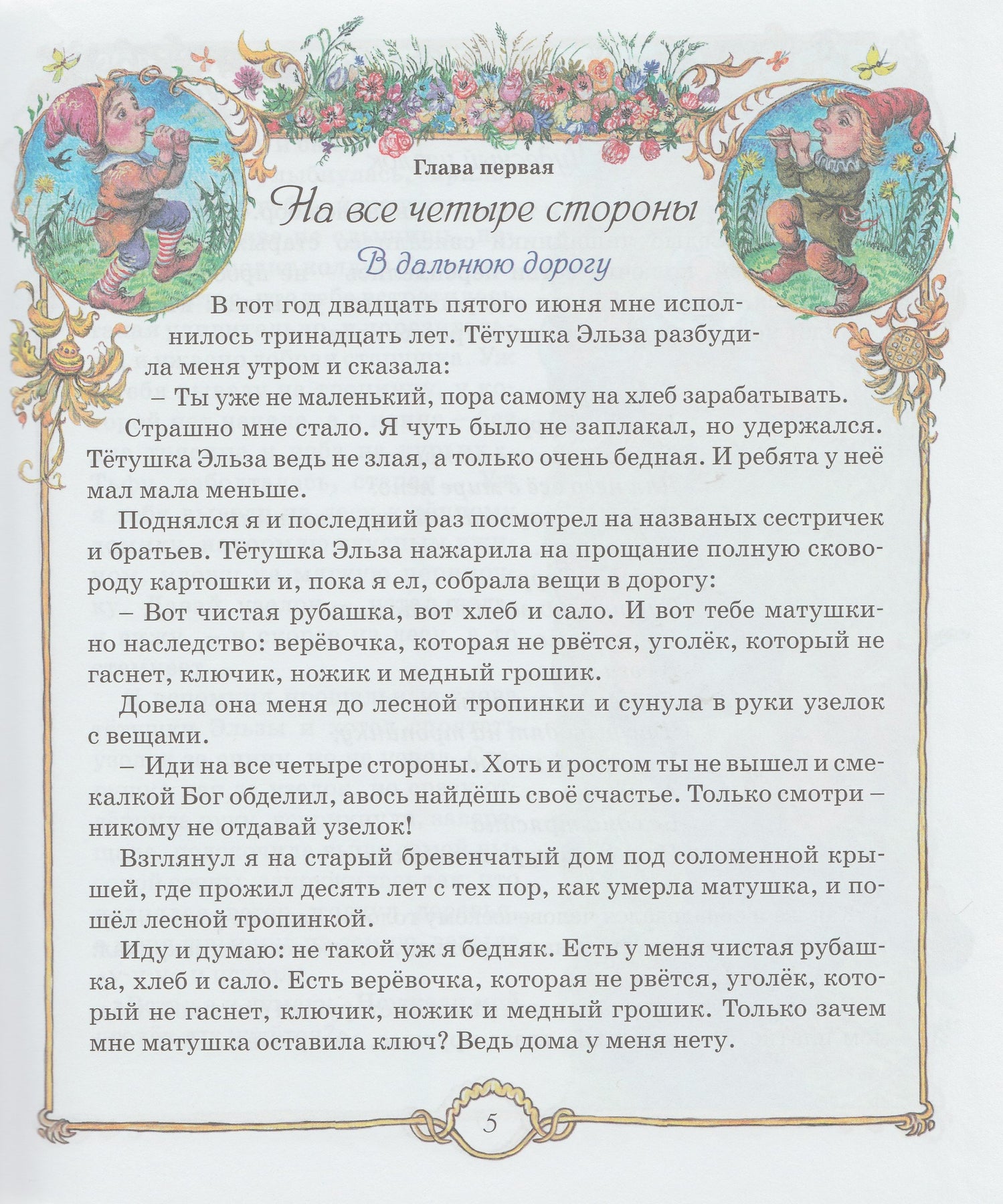 Глава первая

На все четыре стороны

В дальнюю дорогу

В тот год двадцать пятого июня мне исполнилось тринадцать лет. Тётушка Эльза разбудила меня утром и сказала:

– Ты уже не маленький, пора самому на хлеб зарабатывать.

Страшно мне стало. Я чуть было не заплакал, но удержался. Тётушка Эльза ведь не злая, а только очень бедная. И ребята у неё мал мала меньше.

Поднялся я и последний раз посмотрел на названых сестричек и братьев. Тётушка Эльза нажарила на прощание полную сковороду картошки и, пока я ел, собрала вещи в дорогу:

– Вот чистая рубашка, вот хлеб и сало. И вот тебе матушкино наследство: верёвочка, которая не рвётся, уголёк, который не гаснет, ключик, ножик и медный грошик.

Довела она меня до лесной тропинки и сунула в руки узелок с вещами.

– Иди на все четыре стороны. Хоть и ростом ты не вышел и смекалкой Бог обделил, авось найдёшь своё счастье. Только смотри – никому не отдавай узелок!

Взглянул я на старый бревенчатый дом под соломенной крышей, где прожил десять лет с тех пор, как умерла матушка, и пошёл лесной тропинкой.

Иду и думаю: не такой уж я бедняк. Есть у меня чистая рубашка, хлеб и сало. Есть верёвочка, которая не рвётся, уголёк, который не гаснет, ключик, ножик и медный грошик. Только зачем мне матушка оставила ключ? Ведь дома у меня нету.

5